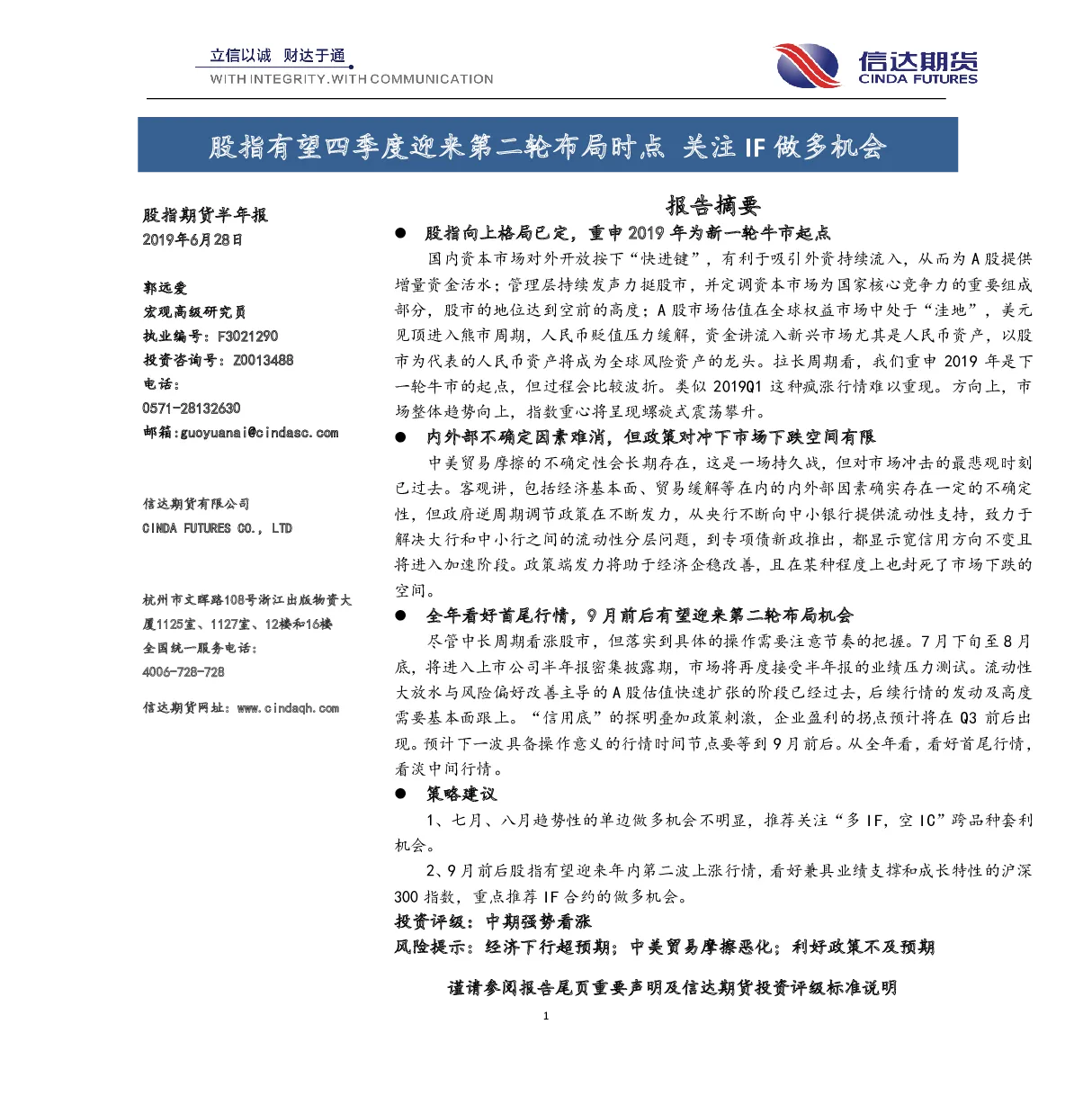 立信以诚 财达于通
WITH INTEGRITY.WITH COMMUNICATION

信达期货
CINDA FUTURES

股指有望四季度迎来第二轮布局时点 关注 IF 做多机会

股指期货半年报
2019年6月28日

郭远爱
宏观高级研究员
执业编号：F3021290
投资咨询号：Z0013488
电话：
0571-28132630
邮箱：guoyuanai@cindasc.com

信达期货有限公司
CINDA FUTURES CO., LTD

杭州市文晖路108号浙江出版物资大厦1125室、1127室、12楼和16楼
全国统一服务电话：
4006-728-728

信达期货网址：www.cindaqh.com

报告摘要

● 股指向上格局已定，重申 2019 年为新一轮牛市起点

国内资本市场对外开放按下“快进键”，有利于吸引外资持续流入，从而为 A 股提供增量资金活水；管理层持续发声力挺股市，并定调资本市场为国家核心竞争力的重要组成部分，股市的地位达到空前的高度；A 股市场估值在全球权益市场中处于“洼地”，美元见顶进入熊市周期，人民币贬值压力缓解，资金讲流入新兴市场尤其是人民币资产，以股市为代表的人民币资产将成为全球风险资产的龙头。拉长周期看，我们重申 2019 年是下一轮牛市的起点，但过程会比较波折。类似 2019Q1 这种疯涨行情难以重现。方向上，市场整体趋势向上，指数重心将呈现螺旋式震荡攀升。

● 内外部不确定因素难消，但政策对冲下市场下跌空间有限

中美贸易摩擦的不确定性会长期存在，这是一场持久战，但对市场冲击的最悲观时刻已过去。客观讲，包括经济基本面、贸易缓解等在内的内外部因素确实存在一定的不确定性，但政府逆周期调节政策在不断发力，从央行不断向中小银行提供流动性支持，致力于解决大行和中小行之间的流动性分层问题，到专项债新政推出，都显示宽信用方向不变且将进入加速阶段。政策端发力将助于经济企稳改善，且在某种程度上也封死了市场下跌的空间。

● 全年看好首尾行情，9 月前后有望迎来第二轮布局机会

尽管中长周期看涨股市，但落实到具体的操作需要注意节奏的把握。7 月下旬至 8 月底，将进入上市公司半年报密集披露期，市场将再度接受半年报的业绩压力测试。流动性大放水与风险偏好改善主导的 A 股估值快速扩张的阶段已经过去，后续行情的发动及高度需要基本面跟上。“信用底”的探明叠加政策刺激，企业盈利的拐点预计将在 Q3 前后出现。预计下一波具备操作意义的行情时间节点要等到 9 月前后。从全年看，看好首尾行情，看淡中间行情。

● 策略建议

1、七月、八月趋势性的单边做多机会不明显，推荐关注“多 IF，空 IC”跨品种套利机会。

2、9 月前后股指有望迎来年内第二波上涨行情，看好兼具业绩支撑和成长特性的沪深 300 指数，重点推荐 IF 合约的做多机会。

投资评级：中期强势看涨
风险提示：经济下行超预期；中美贸易摩擦恶化；利好政策不及预期

谨请参阅报告尾页重要声明及信达期货投资评级标准说明

1